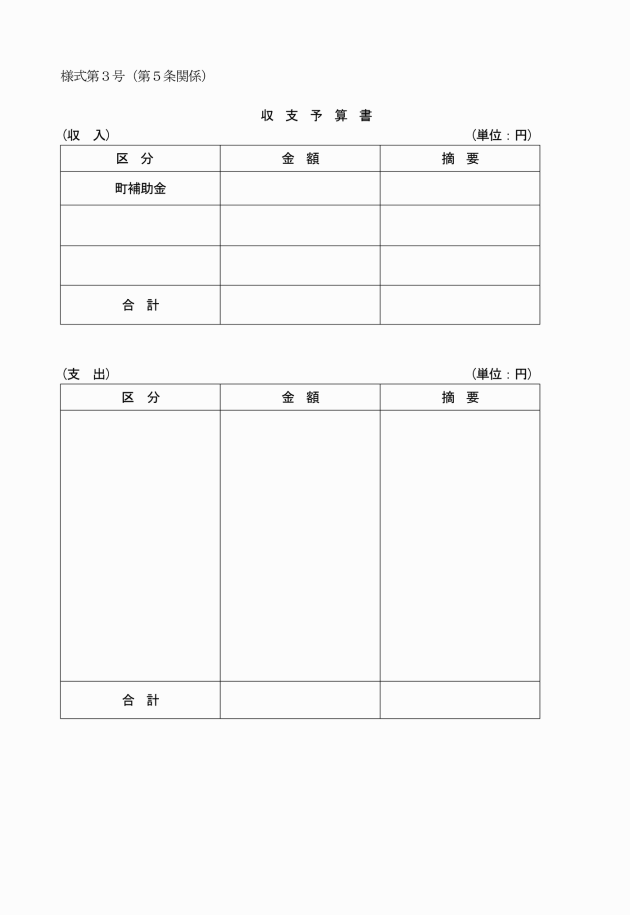 様式第３号（第５条関係）

収 支 予 算 書

（収　入）　（単位：円）

| 区 分 | 金 額 | 摘 要 |
|---|---|---|
| 町補助金 | | |
| | | |
| | | |
| 合 計 | | |

（支　出）　（単位：円）

| 区 分 | 金 額 | 摘 要 |
|---|---|---|
| | | |
| 合 計 | | |